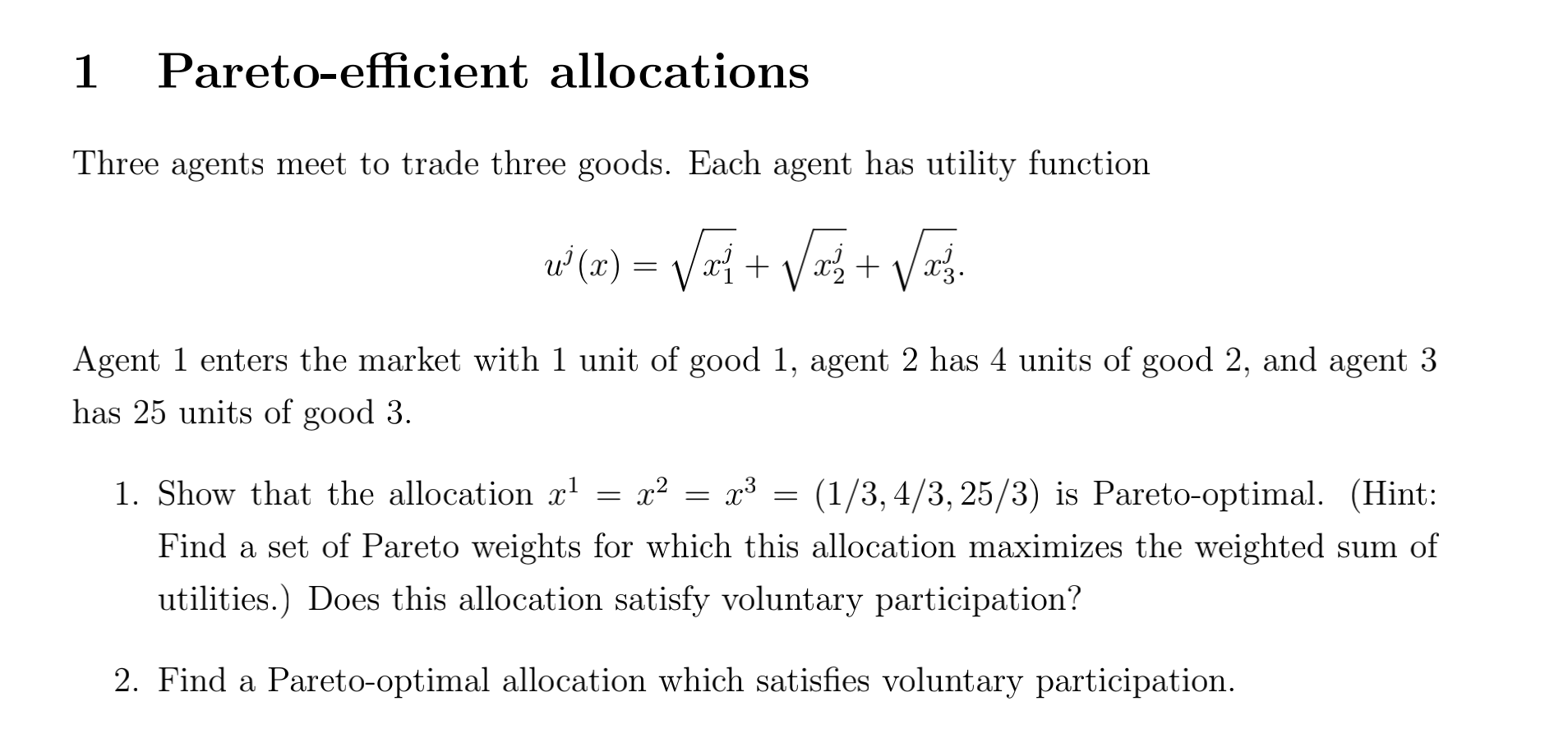 1 Pareto-efficient allocations

Three agents meet to trade three goods. Each agent has utility function

$$u^j(x) = \sqrt{x_1^j} + \sqrt{x_2^j} + \sqrt{x_3^j}.$$

Agent 1 enters the market with 1 unit of good 1, agent 2 has 4 units of good 2, and agent 3 has 25 units of good 3.

1. Show that the allocation $x^1 = x^2 = x^3 = (1/3, 4/3, 25/3)$ is Pareto-optimal. (Hint: Find a set of Pareto weights for which this allocation maximizes the weighted sum of utilities.) Does this allocation satisfy voluntary participation?

2. Find a Pareto-optimal allocation which satisfies voluntary participation.